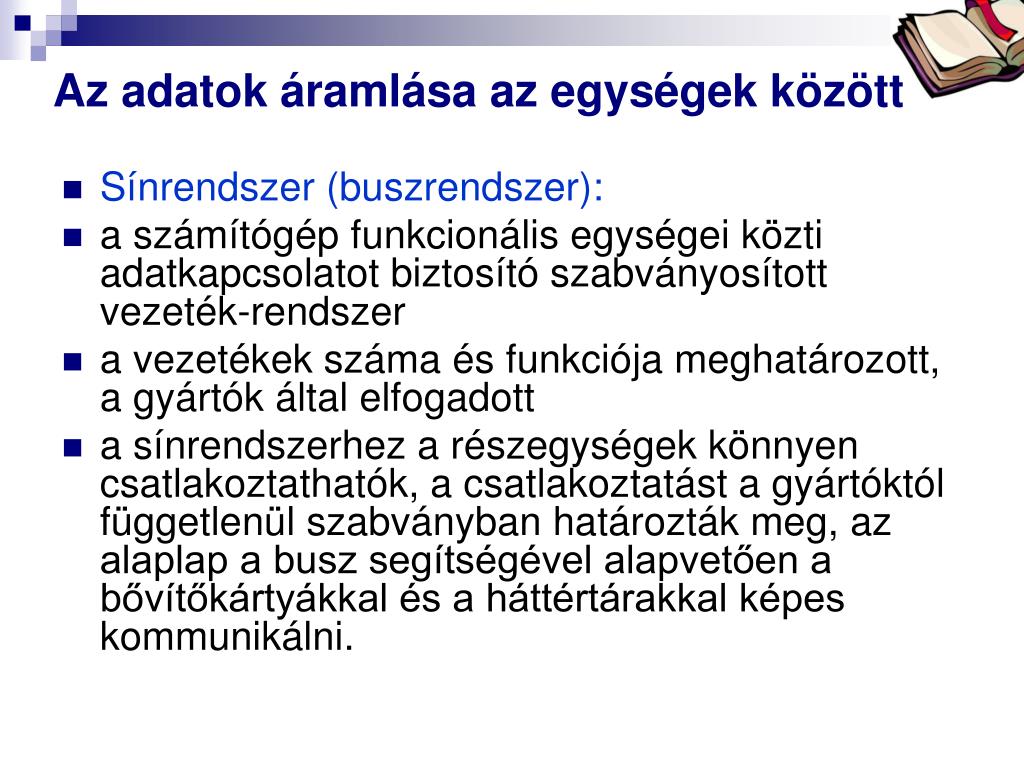 Az adatok áramlása az egységek között

- Sínrendszer (buszrendszer):
- a számítógép funkcionális egységei közti adatkapcsolatot biztosító szabványosított vezeték-rendszer
- a vezetékek száma és funkciója meghatározott, a gyártók által elfogadott
- a sínrendszerhez a részegységek könnyen csatlakoztathatók, a csatlakoztatást a gyártóktól függetlenül szabványban határozták meg, az alaplap a busz segítségével alapvetően a bővítőkártyákkal és a háttértárakkal képes kommunikálni.